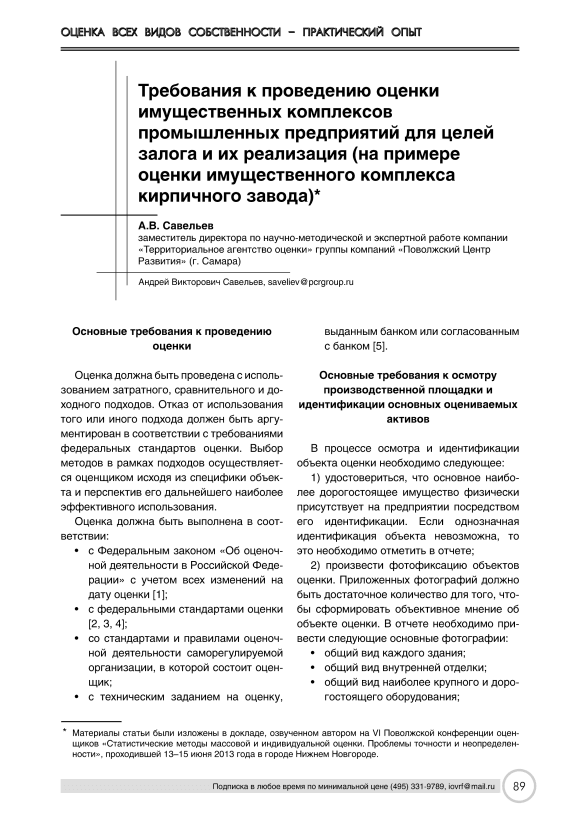 ОЦЕНКА ВСЕХ ВИДОВ СОБСТВЕННОСТИ – ПРАКТИЧЕСКИЙ ОПЫТ

Требования к проведению оценки имущественных комплексов промышленных предприятий для целей залога и их реализация (на примере оценки имущественного комплекса кирпичного завода)*

А.В. Савельев
заместитель директора по научно-методической и экспертной работе компании «Территориальное агентство оценки» группы компаний «Поволжский Центр Развития» (г. Самара)

Андрей Викторович Савельев, saveliev@pcrgroup.ru

Основные требования к проведению оценки

Оценка должна быть проведена с использованием затратного, сравнительного и доходного подходов. Отказ от использования того или иного подхода должен быть аргументирован в соответствии с требованиями федеральных стандартов оценки. Выбор методов в рамках подходов осуществляется оценщиком исходя из специфики объекта и перспектив его дальнейшего наиболее эффективного использования.

Оценка должна быть выполнена в соответствии:
• с Федеральным законом «Об оценочной деятельности в Российской Федерации» с учетом всех изменений на дату оценки [1];
• с федеральными стандартами оценки [2, 3, 4];
• со стандартами и правилами оценочной деятельности саморегулируемой организации, в которой состоит оценщик;
• с техническим заданием на оценку, выданным банком или согласованным с банком [5].

Основные требования к осмотру производственной площадки и идентификации основных оцениваемых активов

В процессе осмотра и идентификации объекта оценки необходимо следующее:

1) удостовериться, что основное наиболее дорогостоящее имущество физически присутствует на предприятии посредством его идентификации. Если однозначная идентификация объекта невозможна, то это необходимо отметить в отчете;

2) произвести фотофиксацию объектов оценки. Приложенных фотографий должно быть достаточное количество для того, чтобы сформировать объективное мнение об объекте оценки. В отчете необходимо привести следующие основные фотографии:
• общий вид каждого здания;
• общий вид внутренней отделки;
• общий вид наиболее крупного и дорогостоящего оборудования;

* Материалы статьи были изложены в докладе, озвученном автором на VI Поволжской конференции оценщиков «Статистические методы массовой и индивидуальной оценки. Проблемы точности и неопределенности», проходившей 13–15 июня 2013 года в городе Нижнем Новгороде.

Подписка в любое время по минимальной цене (495) 331-9789, iovrf@mail.ru 89